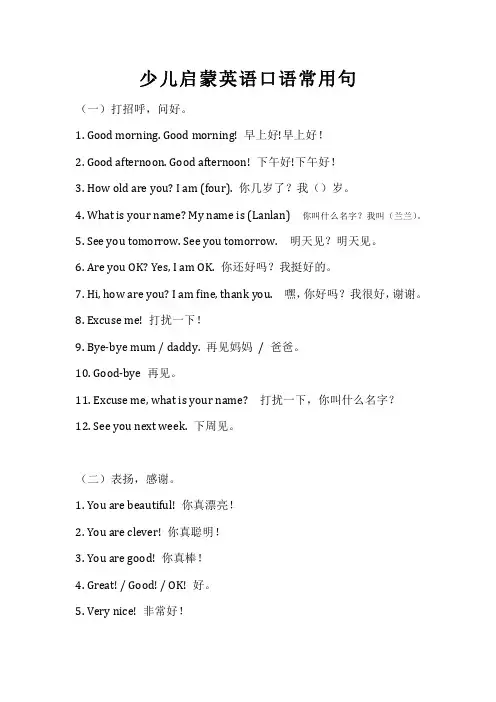 少儿启蒙英语口语常用句

（一）打招呼，问好。

1. Good morning. Good morning! 早上好!早上好！

2. Good afternoon. Good afternoon! 下午好!下午好！

3. How old are you? I am (four). 你几岁了？我（）岁。

4. What is your name? My name is (Lanlan) 你叫什么名字？我叫（兰兰）。

5. See you tomorrow. See you tomorrow. 明天见？明天见。

6. Are you OK? Yes, I am OK. 你还好吗？我挺好的。

7. Hi, how are you? I am fine, thank you. 嘿，你好吗？我很好，谢谢。

8. Excuse me! 打扰一下！

9. Bye-bye mum / daddy. 再见妈妈 / 爸爸。

10. Good-bye 再见。

11. Excuse me, what is your name? 打扰一下，你叫什么名字？

12. See you next week. 下周见。

（二）表扬，感谢。

1. You are beautiful! 你真漂亮！

2. You are clever! 你真聪明！

3. You are good! 你真棒！

4. Great! / Good! / OK! 好。

5. Very nice! 非常好！